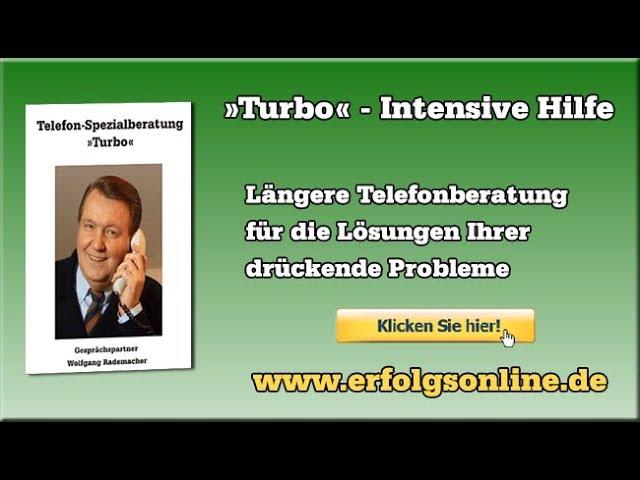 Telefon-Spezialberatung
»Turbo«

Gesprächspartner
Wolfgang Rademacher

»Turbo« - Intensive Hilfe

Längere Telefonberatung für die Lösungen Ihrer drückende Probleme

Klicken Sie hier!

www.erfolgsonline.de